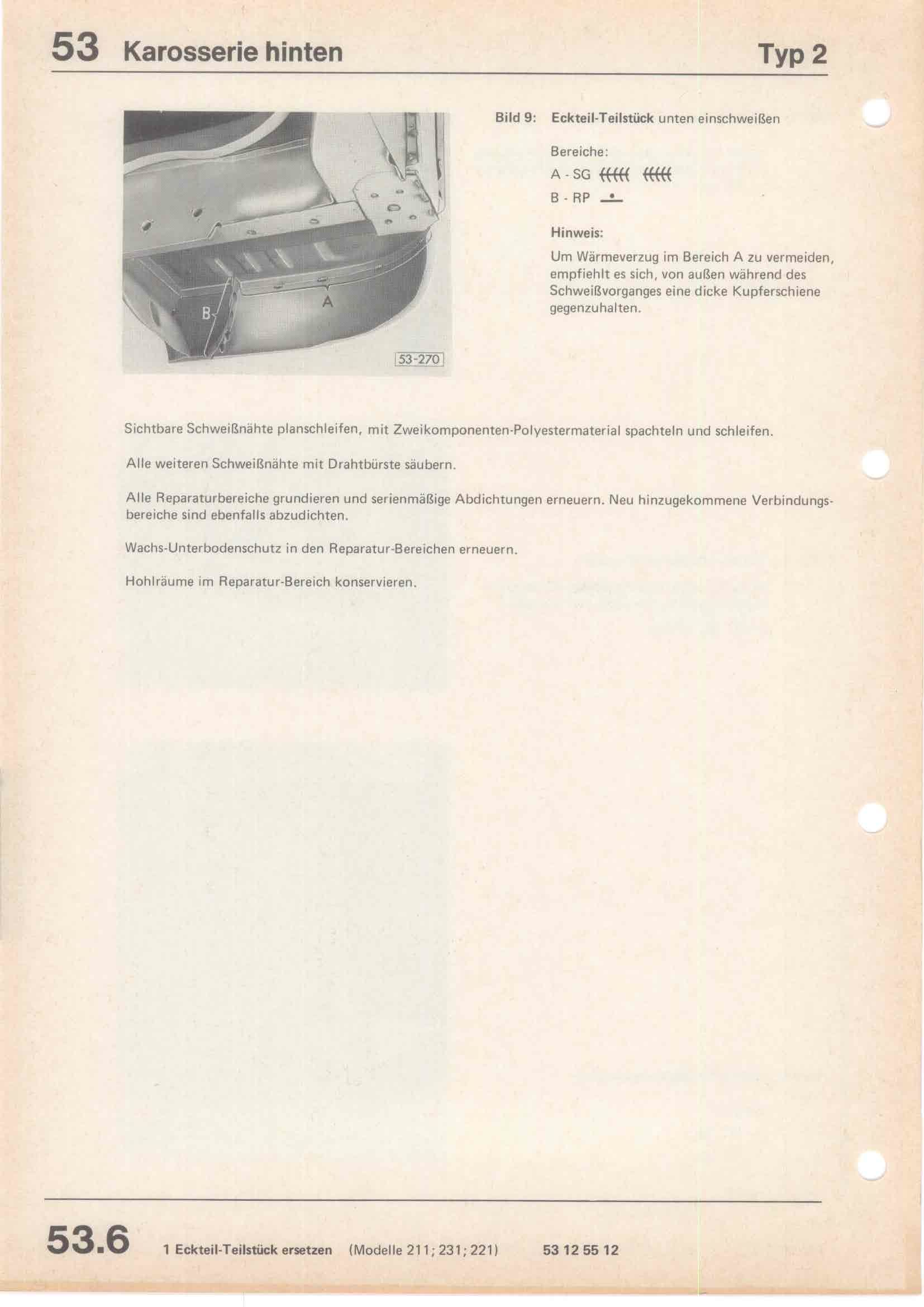 53 Karosserie hinten Typ 2

B

A

53-270

Bild 9: Eckteil-Teilstück unten einschweißen

Bereiche:
A - SG
B - RP

Hinweis:

Um Wärmeverzug im Bereich A zu vermeiden, empfiehlt es sich, von außen während des Schweißvorganges eine dicke Kupferschiene gegenzuhalten.

Sichtbare Schweißnähte planschleifen, mit Zweikomponenten-Polyestermaterial spachteln und schleifen.

Alle weiteren Schweißnähte mit Drahtbürste säubern.

Alle Reparaturbereiche grundieren und serienmäßige Abdichtungen erneuern. Neu hinzugekommene Verbindungsbereiche sind ebenfalls abzudichten.

Wachs-Unterbodenschutz in den Reparatur-Bereichen erneuern.

Hohlräume im Reparatur-Bereich konservieren.

53.6 1 Eckteil-Teilstück ersetzen (Modelle 211; 231; 221) 53 12 55 12